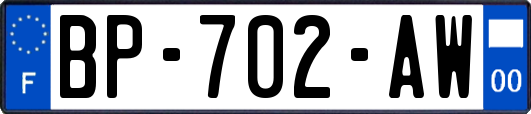 F
BP-702-AW
00